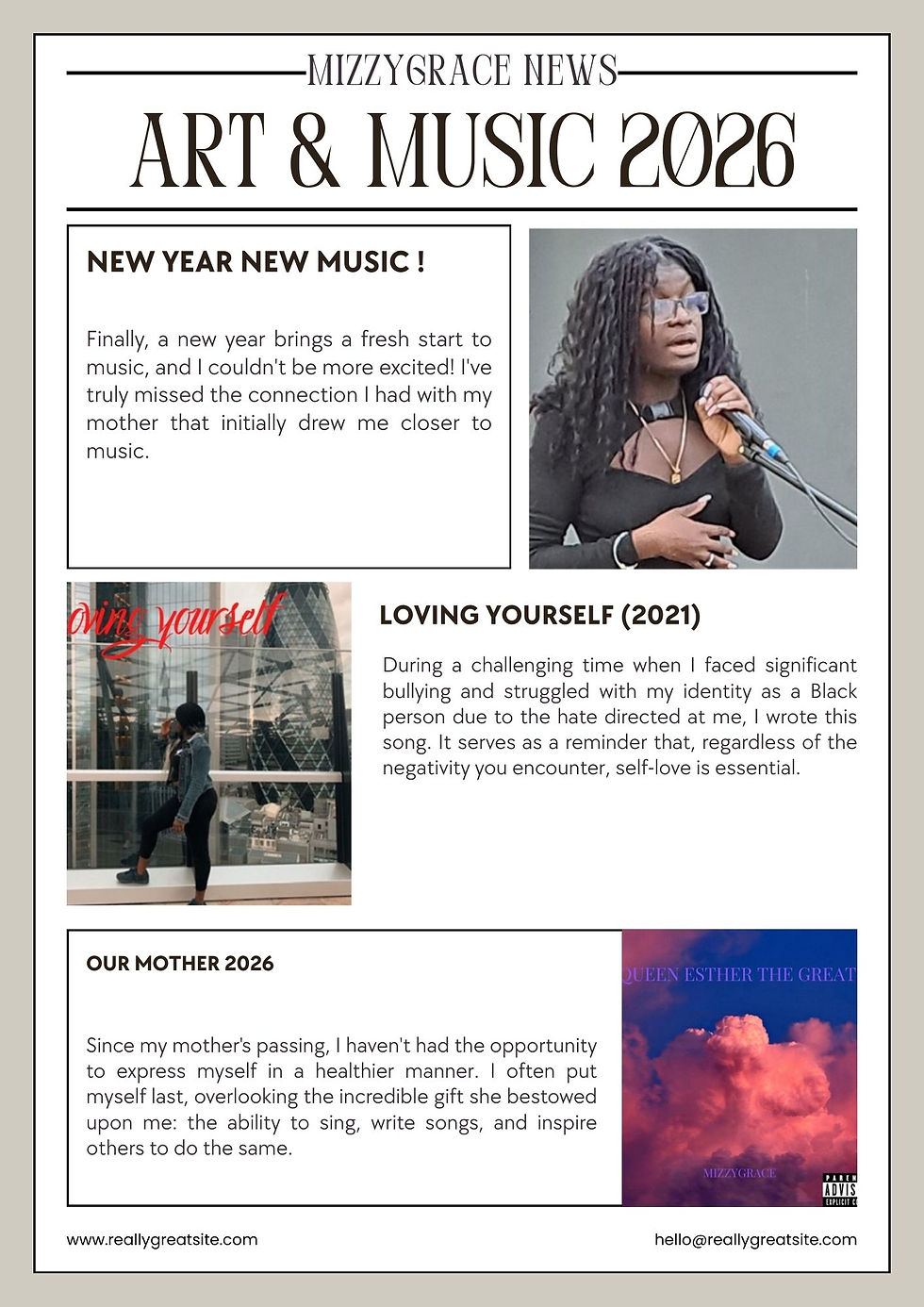 MIZZYGRACE NEWS

ART & MUSIC 2026

NEW YEAR NEW MUSIC !

Finally, a new year brings a fresh start to music, and I couldn't be more excited! I've truly missed the connection I had with my mother that initially drew me closer to music.

oving yourself

LOVING YOURSELF (2021)

During a challenging time when I faced significant bullying and struggled with my identity as a Black person due to the hate directed at me, I wrote this song. It serves as a reminder that, regardless of the negativity you encounter, self-love is essential.

OUR MOTHER 2026

Since my mother's passing, I haven't had the opportunity to express myself in a healthier manner. I often put myself last, overlooking the incredible gift she bestowed upon me: the ability to sing, write songs, and inspire others to do the same.

QUEEN ESTHER THE GREAT

MIZZYGRACE

PAREN ADVIS EXPLICIT C

www.reallygreatsite.com

hello@reallygreatsite.com